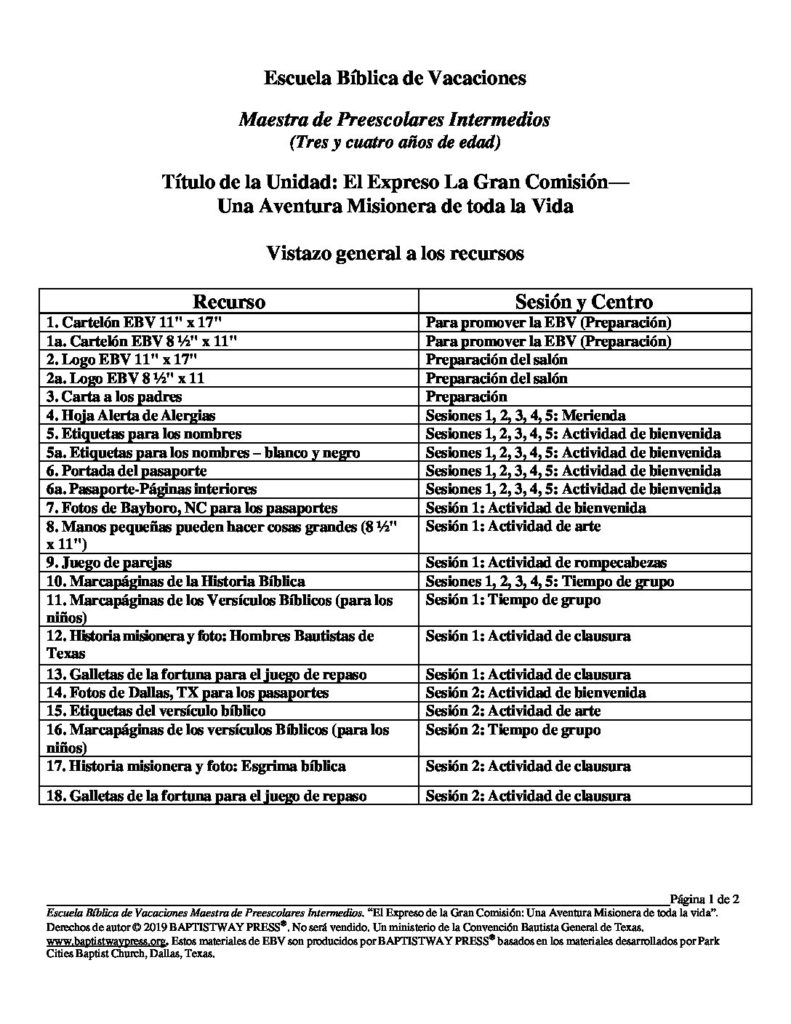 Escuela Bíblica de Vacaciones

Maestra de Preescolares Intermedios
(Tres y cuatro años de edad)

Título de la Unidad: El Expreso La Gran Comisión—
Una Aventura Misionera de toda la Vida

Vistazo general a los recursos

| Recurso | Sesión y Centro |
|---|---|
| 1. Cartelón EBV 11" x 17" | Para promover la EBV (Preparación) |
| 1a. Cartelón EBV 8 ½" x 11" | Para promover la EBV (Preparación) |
| 2. Logo EBV 11" x 17" | Preparación del salón |
| 2a. Logo EBV 8 ½" x 11 | Preparación del salón |
| 3. Carta a los padres | Preparación |
| 4. Hoja Alerta de Alergias | Sesiones 1, 2, 3, 4, 5: Merienda |
| 5. Etiquetas para los nombres | Sesiones 1, 2, 3, 4, 5: Actividad de bienvenida |
| 5a. Etiquetas para los nombres – blanco y negro | Sesiones 1, 2, 3, 4, 5: Actividad de bienvenida |
| 6. Portada del pasaporte | Sesiones 1, 2, 3, 4, 5: Actividad de bienvenida |
| 6a. Pasaporte-Páginas interiores | Sesiones 1, 2, 3, 4, 5: Actividad de bienvenida |
| 7. Fotos de Bayboro, NC para los pasaportes | Sesión 1: Actividad de bienvenida |
| 8. Manos pequeñas pueden hacer cosas grandes (8 ½" x 11") | Sesión 1: Actividad de arte |
| 9. Juego de parejas | Sesión 1: Actividad de rompecabezas |
| 10. Marcapáginas de la Historia Bíblica | Sesiones 1, 2, 3, 4, 5: Tiempo de grupo |
| 11. Marcapáginas de los Versículos Bíblicos (para los niños) | Sesión 1: Tiempo de grupo |
| 12. Historia misionera y foto: Hombres Bautistas de Texas | Sesión 1: Actividad de clausura |
| 13. Galletas de la fortuna para el juego de repaso | Sesión 1: Actividad de clausura |
| 14. Fotos de Dallas, TX para los pasaportes | Sesión 2: Actividad de bienvenida |
| 15. Etiquetas del versículo bíblico | Sesión 2: Actividad de arte |
| 16. Marcapáginas de los versículos Bíblicos (para los niños) | Sesión 2: Tiempo de grupo |
| 17. Historia misionera y foto: Esgrima bíblica | Sesión 2: Actividad de clausura |
| 18. Galletas de la fortuna para el juego de repaso | Sesión 2: Actividad de clausura |

Página 1 de 2

Escuela Bíblica de Vacaciones Maestra de Preescolares Intermedios. "El Expreso de la Gran Comisión: Una Aventura Misionera de toda la vida". Derechos de autor © 2019 BAPTISTWAY PRESS®. No será vendido. Un ministerio de la Convención Bautista General de Texas. www.baptistwaypress.org. Estos materiales de EBV son producidos por BAPTISTWAY PRESS® basados en los materiales desarrollados por Park Cities Baptist Church, Dallas, Texas.